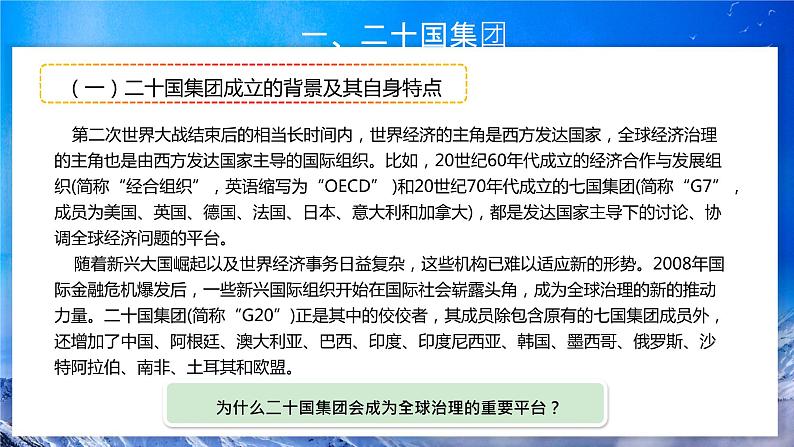 一、二十国集团

（一）二十国集团成立的背景及其自身特点

第二次世界大战结束后的相当长时间内，世界经济的主角是西方发达国家，全球经济治理的主角也是由西方发达国家主导的国际组织。比如，20世纪60年代成立的经济合作与发展组织(简称“经合组织”，英语缩写为“OECD”）和20世纪70年代成立的七国集团(简称“G7”，成员为美国、英国、德国、法国、日本、意大利和加拿大)，都是发达国家主导下的讨论、协调全球经济问题的平台。

随着新兴大国崛起以及世界经济事务日益复杂，这些机构已难以适应新的形势。2008年国际金融危机爆发后，一些新兴国际组织开始在国际社会崭露头角，成为全球治理的新的推动力量。二十国集团(简称“G20”)正是其中的佼佼者，其成员除包含原有的七国集团成员外，还增加了中国、阿根廷、澳大利亚、巴西、印度、印度尼西亚、韩国、墨西哥、俄罗斯、沙特阿拉伯、南非、土耳其和欧盟。

为什么二十国集团会成为全球治理的重要平台？